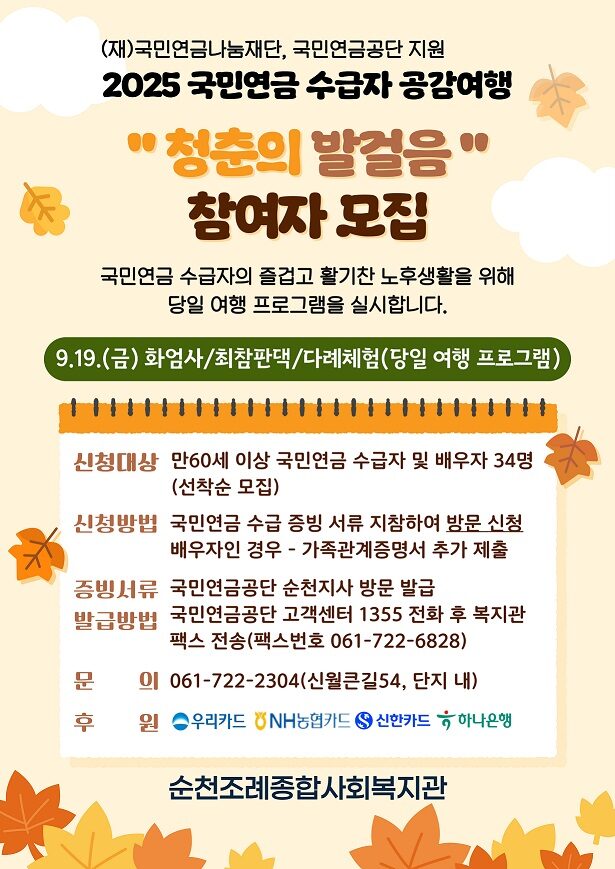 (재)국민연금나눔재단, 국민연금공단 지원
2025 국민연금 수급자 공감여행

" 청춘의 발걸음 "
참여자 모집

국민연금 수급자의 즐겁고 활기찬 노후생활을 위해 당일 여행 프로그램을 실시합니다.

9.19.(금) 화엄사/최참판댁/다례체험(당일 여행 프로그램)

신청대상 만60세 이상 국민연금 수급자 및 배우자 34명 (선착순 모집)

신청방법 국민연금 수급 증빙 서류 지참하여 방문 신청
배우자인 경우 - 가족관계증명서 추가 제출

증빙서류 발급방법 국민연금공단 순천지사 방문 발급
국민연금공단 고객센터 1355 전화 후 복지관 팩스 전송(팩스번호 061-722-6828)

문 의 061-722-2304(신월큰길54, 단지 내)

후 원 우리카드 NH농협카드 신한카드 하나은행

순천조례종합사회복지관